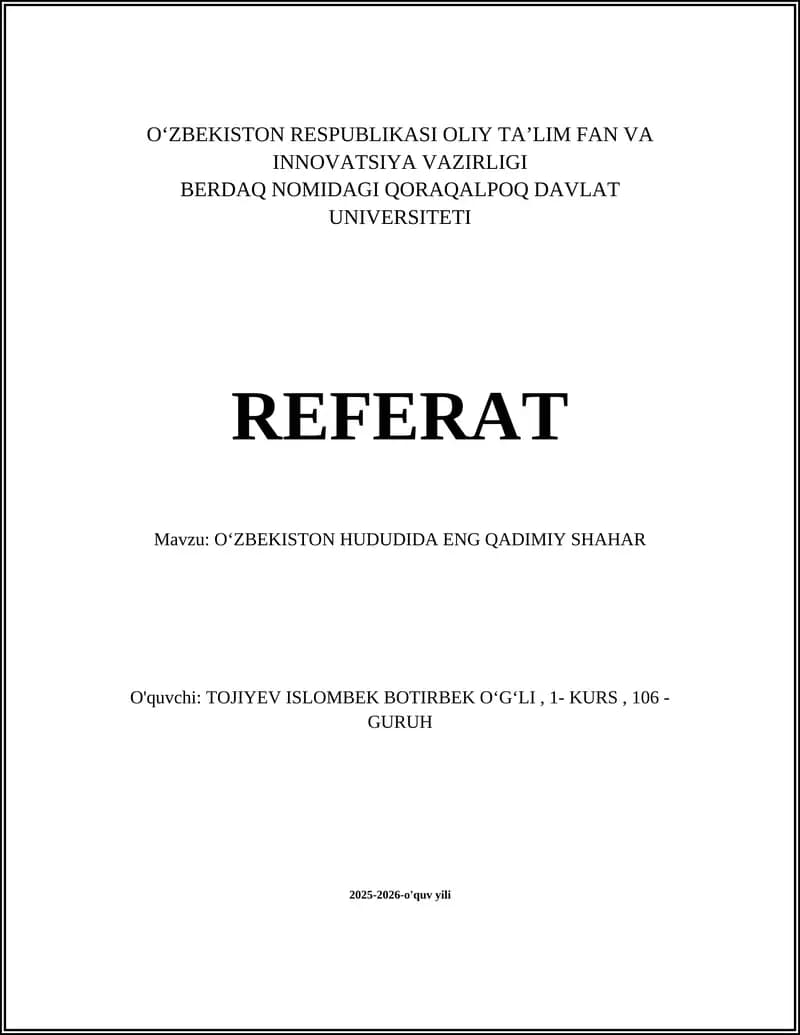 O‘ZBEKISTON RESPUBLIKASI OLIY TA’LIM FAN VA INNOVATSIYA VAZIRLIGI
BERDAQ NOMIDAGI QORAQALPOQ DAVLAT UNIVERSITETI

REFERAT

Mavzu: O‘ZBEKISTON HUDUDIDA ENG QADIMIY SHAHAR

O'quvchi: TOJIYEV ISLOMBEK BOTIRBEK O‘G‘LI , 1- KURS , 106 - GURUH

2025-2026-o'quv yili